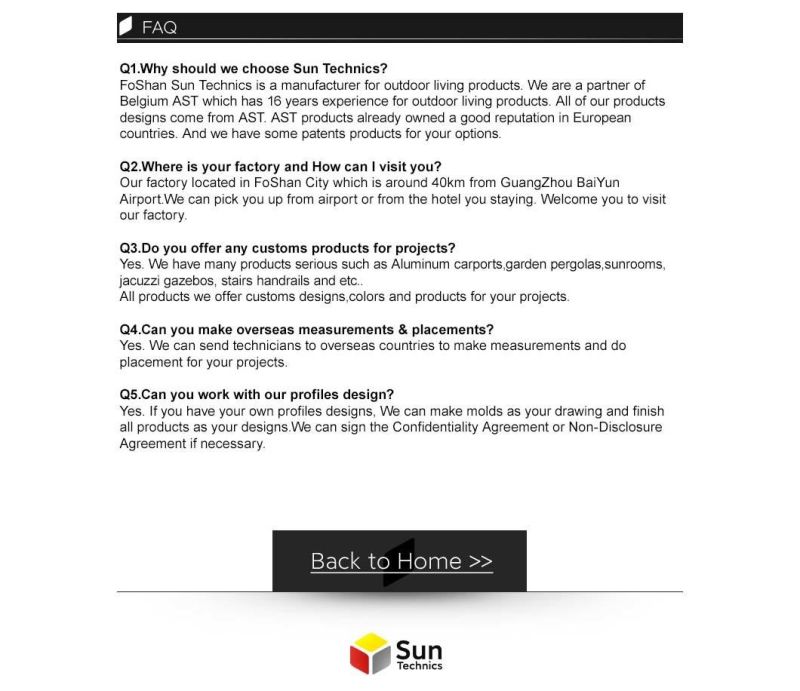 FAQ

Q1.Why should we choose Sun Technics?
FoShan Sun Technics is a manufacturer for outdoor living products. We are a partner of Belgium AST which has 16 years experience for outdoor living products. All of our products designs come from AST. AST products already owned a good reputation in European countries. And we have some patents products for your options.

Q2.Where is your factory and How can I visit you?
Our factory located in FoShan City which is around 40km from GuangZhou BaiYun Airport.We can pick you up from airport or from the hotel you staying. Welcome you to visit our factory.

Q3.Do you offer any customs products for projects?
Yes. We have many products serious such as Aluminum carports,garden pergolas,sunrooms, jacuzzi gazebos, stairs handrails and etc..
All products we offer customs designs,colors and products for your projects.

Q4.Can you make overseas measurements & placements?
Yes. We can send technicians to overseas countries to make measurements and do placement for your projects.

Q5.Can you work with our profiles design?
Yes. If you have your own profiles designs, We can make molds as your drawing and finish all products as your designs.We can sign the Confidentiality Agreement or Non-Disclosure Agreement if necessary.

Back to Home >>

Sun
Technics